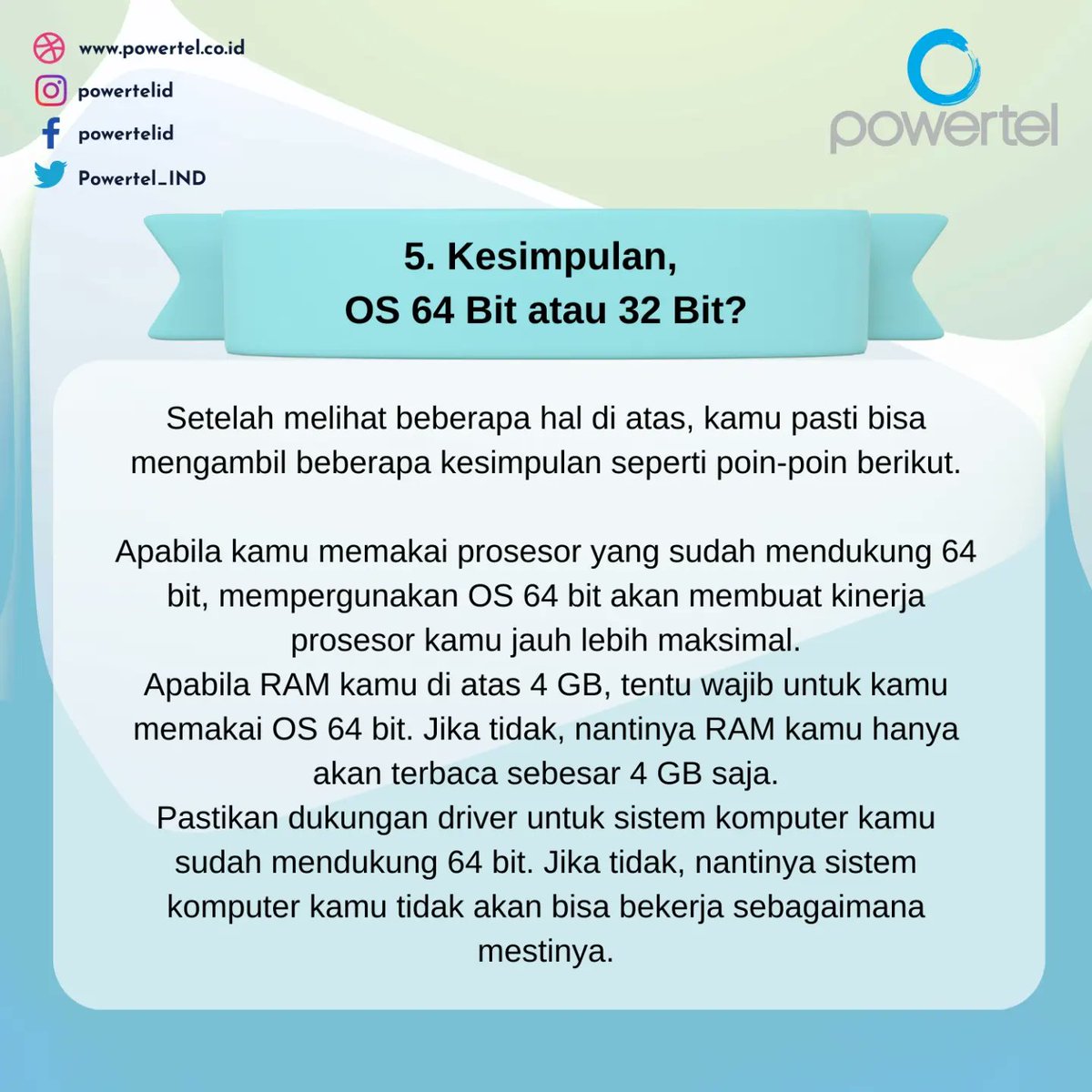 www.powertel.co.id
powertelid
powertelid
Powertel_IND

powertel

5. Kesimpulan,
OS 64 Bit atau 32 Bit?

Setelah melihat beberapa hal di atas, kamu pasti bisa mengambil beberapa kesimpulan seperti poin-poin berikut.

Apabila kamu memakai prosesor yang sudah mendukung 64 bit, mempergunakan OS 64 bit akan membuat kinerja prosesor kamu jauh lebih maksimal.
Apabila RAM kamu di atas 4 GB, tentu wajib untuk kamu memakai OS 64 bit. Jika tidak, nantinya RAM kamu hanya akan terbaca sebesar 4 GB saja.
Pastikan dukungan driver untuk sistem komputer kamu sudah mendukung 64 bit. Jika tidak, nantinya sistem komputer kamu tidak akan bisa bekerja sebagaimana mestinya.